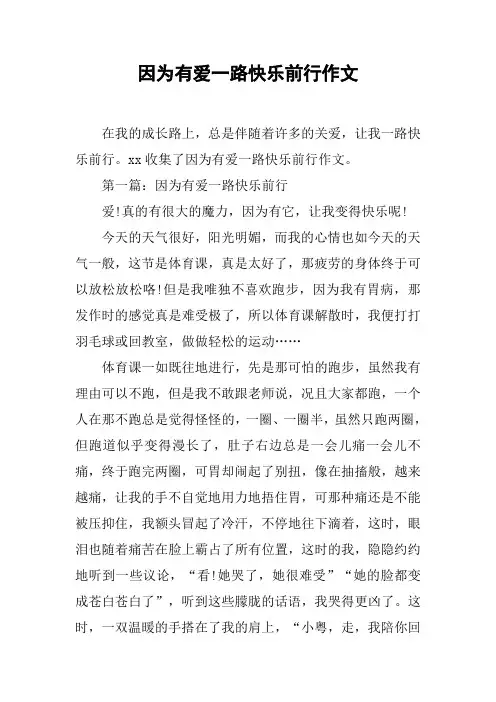 因为有爱一路快乐前行作文

在我的成长路上，总是伴随着许多的关爱，让我一路快乐前行。xx 收集了因为有爱一路快乐前行作文。

第一篇：因为有爱一路快乐前行

爱!真的有很大的魔力，因为有它，让我变得快乐呢!

今天的天气很好，阳光明媚，而我的心情也如今天的天气一般，这节是体育课，真是太好了，那疲劳的身体终于可以放松放松咯!但是我唯独不喜欢跑步，因为我有胃病，那发作时的感觉真是难受极了，所以体育课解散时，我便打打羽毛球或回教室，做做轻松的运动……

体育课一如既往地进行，先是那可怕的跑步，虽然我有理由可以不跑，但是我不敢跟老师说，况且大家都跑，一个人在那不跑总是觉得怪怪的，一圈、一圈半，虽然只跑两圈，但跑道似乎变得漫长了，肚子右边总是一会儿痛一会儿不痛，终于跑完两圈，可胃却闹起了别扭，像在抽搐般，越来越痛，让我的手不自觉地用力地捂住胃，可那种痛还是不能被压抑住，我额头冒起了冷汗，不停地往下滴着，这时，眼泪也随着痛苦在脸上霸占了所有位置，这时的我，隐隐约约地听到一些议论，“看!她哭了，她很难受”“她的脸都变成苍白苍白了”，听到这些朦胧的话语，我哭得更凶了。这时，一双温暖的手搭在了我的肩上，“小粤，走，我陪你回